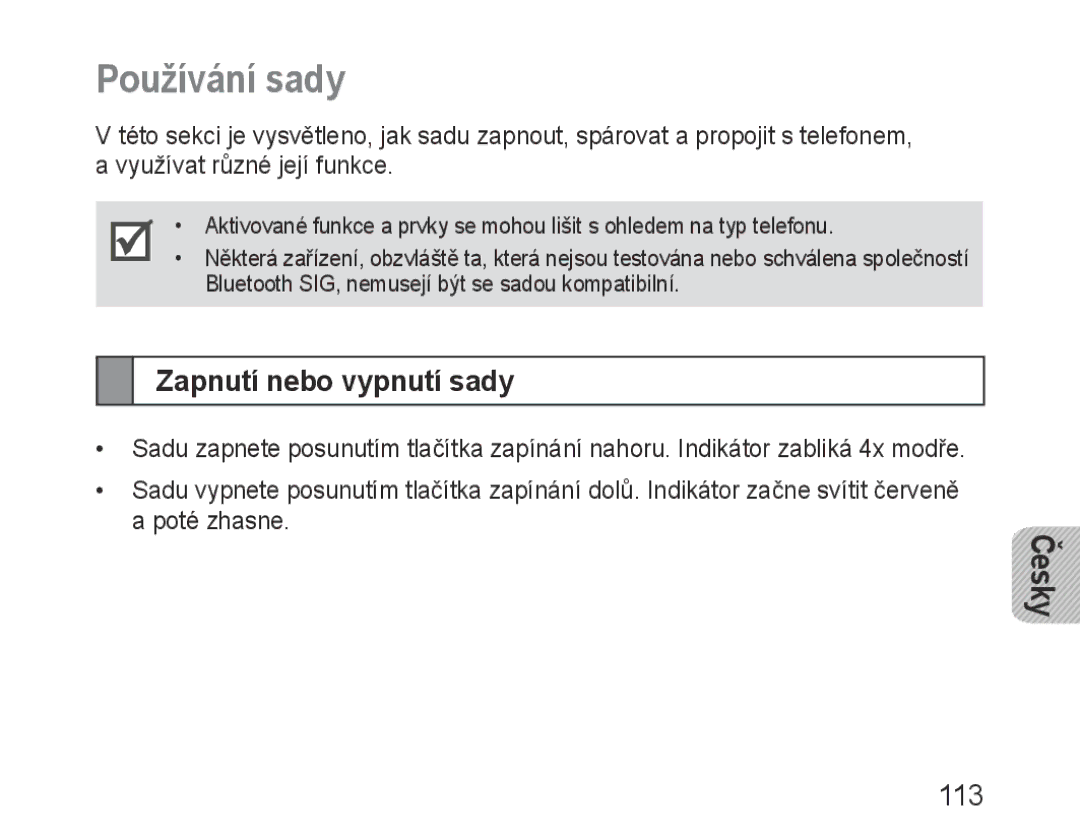 Používání sady

V této sekci je vysvětleno, jak sadu zapnout, spárovat a propojit s telefonem, a využívat různé její funkce.

• Aktivované funkce a prvky se mohou lišit s ohledem na typ telefonu.
• Některá zařízení, obzvláště ta, která nejsou testována nebo schválena společností Bluetooth SIG, nemusejí být se sadou kompatibilní.

Zapnutí nebo vypnutí sady

• Sadu zapnete posunutím tlačítka zapínání nahoru. Indikátor zabliká 4x modře.
• Sadu vypnete posunutím tlačítka zapínání dolů. Indikátor začne svítit červeně a poté zhasne.

Česky

113